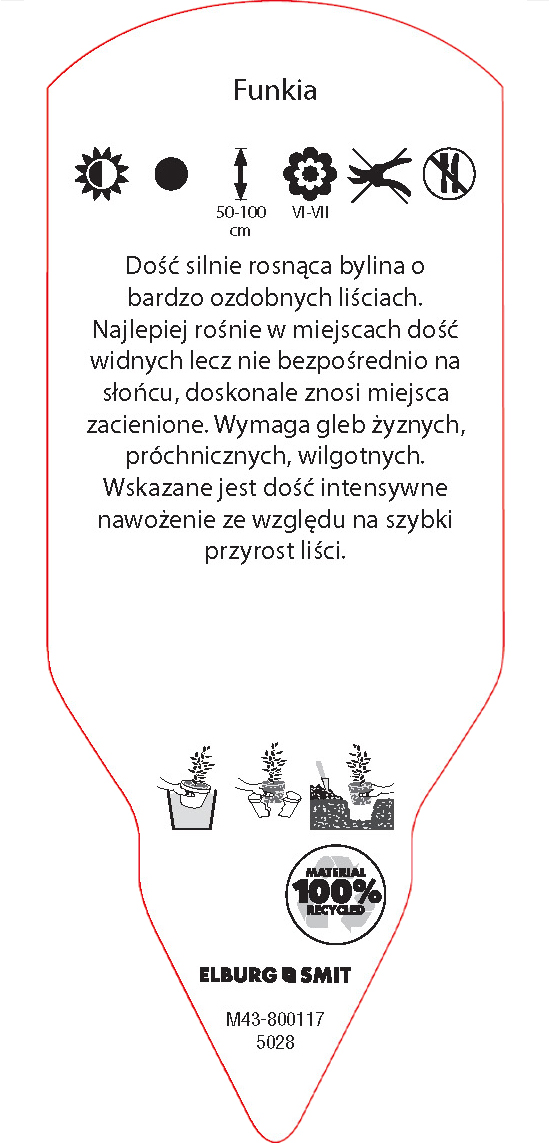 Funkia

50-100 cm

VI-VII

Dość silnie rosnąca bylina o bardzo ozdobnych liściach. Najlepiej rośnie w miejscach dość widnych lecz nie bezpośrednio na słońcu, doskonale znosi miejsca zacienione. Wymaga gleb żyznych, próchnicznych, wilgotnych. Wskazane jest dość intensywne nawożenie ze względu na szybki przyrost liści.

MATERIAL 100% RECYCLED

ELBURG SMIT

M43-800117
5028